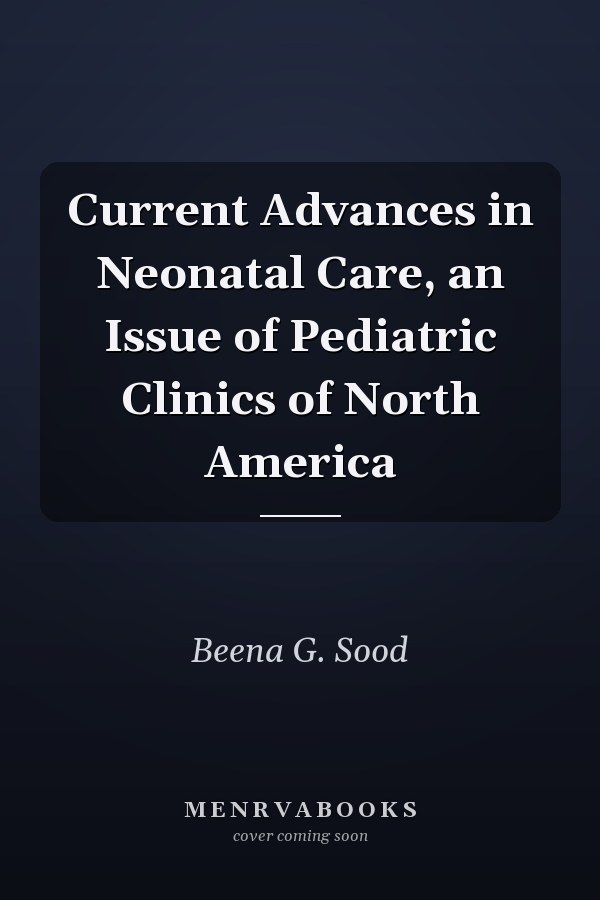 Current Advances in Neonatal Care, an Issue of Pediatric Clinics of North America

Beena G. Sood

MENRVABOOKS
cover coming soon